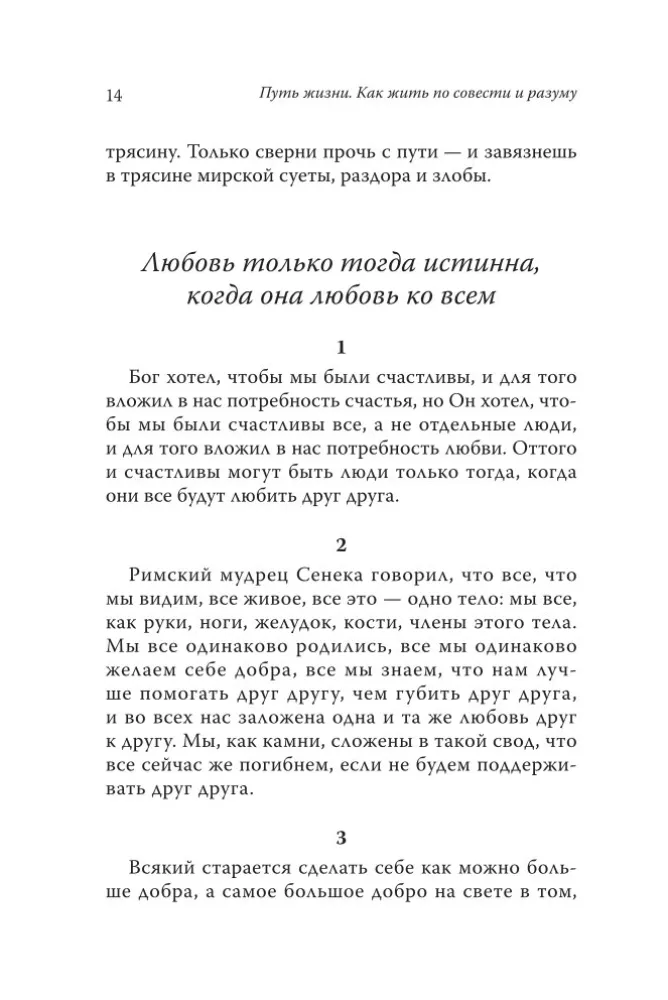 14 Путь жизни. Как жить по совести и разуму

трясину. Только сверни прочь с пути — и завязнешь в трясине мирской суеты, раздора и злобы.

Любовь только тогда истинна, когда она любовь ко всем

1

Бог хотел, чтобы мы были счастливы, и для того вложил в нас потребность счастья, но Он хотел, чтобы мы были счастливы все, а не отдельные люди, и для того вложил в нас потребность любви. Оттого и счастливы могут быть люди только тогда, когда они все будут любить друг друга.

2

Римский мудрец Сенека говорил, что все, что мы видим, все живое, все это — одно тело: мы все, как руки, ноги, желудок, кости, члены этого тела. Мы все одинаково родились, все мы одинаково желаем себе добра, все мы знаем, что нам лучше помогать друг другу, чем губить друг друга, и во всех нас заложена одна и та же любовь друг к другу. Мы, как камни, сложены в такой свод, что все сейчас же погибнем, если не будем поддерживать друг друга.

3

Всякий старается сделать себе как можно больше добра, а самое большое добро на свете в том,